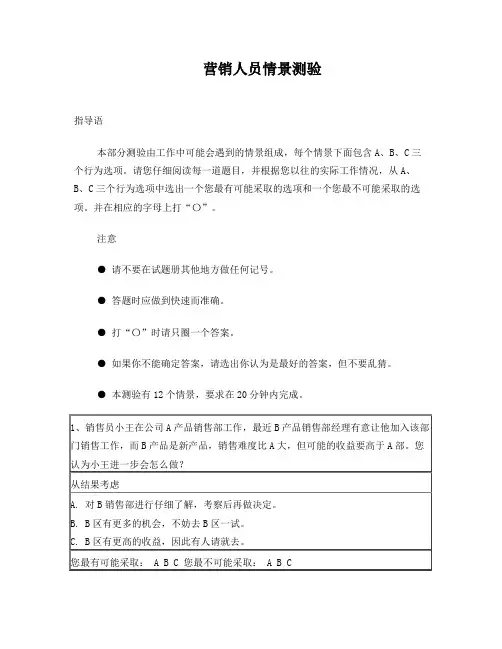 营销人员情景测验

指导语

本部分测验由工作中可能会遇到的情景组成，每个情景下面包含 A、B、C 三个行为选项。请您仔细阅读每一道题目，并根据您以往的实际工作情况，从 A、B、C 三个行为选项中选出一个您最有可能采取的选项和一个您最不可能采取的选项，并在相应的字母上打“○”。

注意

● 请不要在试题册其他地方做任何记号。

● 答题时应做到快速而准确。

● 打“○”时请只圈一个答案。

● 如果你不能确定答案，请选出你认为是最好的答案，但不要乱猜。

● 本测验有 12 个情景，要求在 20 分钟内完成。

| 1、销售员小王在公司 A 产品销售部工作，最近 B 产品销售部经理有意让他加入该部门销售工作，而 B 产品是新产品，销售难度比 A 大，但可能的收益要高于 A 部。您认为小王进一步会怎么做？ |
|---|
| 从结果考虑 |
| A. 对 B 销售部进行仔细了解，考察后再做决定。<br>B. B 区有更多的机会，不妨去 B 区一试。<br>C. B 区有更高的收益，因此有人请就去。 |
| 您最有可能采取： A B C 您最不可能采取： A B C |